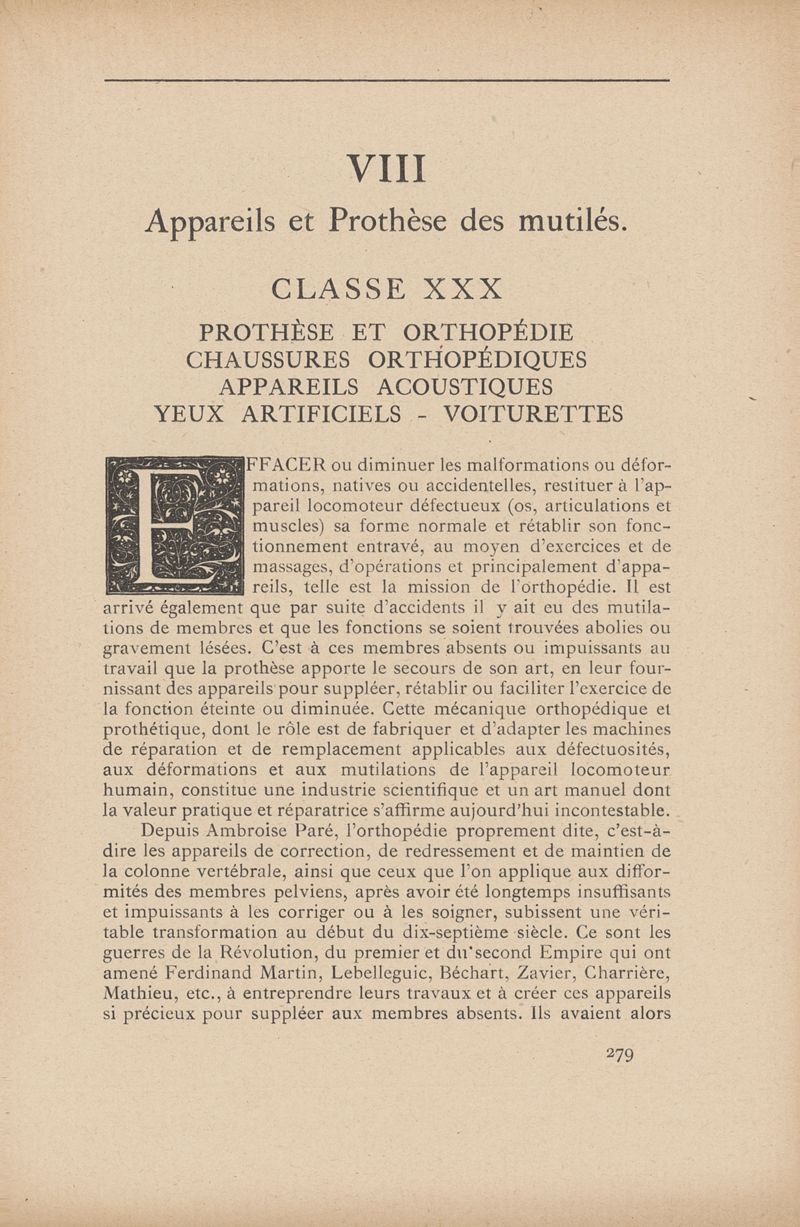 VIII

Appareils et Prothèse des mutilés.

CLASSE XXX

PROTHÈSE ET ORTHOPÉDIE
CHAUSSURES ORTHOPÉDIQUES
APPAREILS ACOUSTIQUES
YEUX ARTIFICIELS - VOITURETTES

EFFACER ou diminuer les malformations ou déformations, natives ou accidentelles, restituer à l'appareil locomoteur défectueux (os, articulations et muscles) sa forme normale et rétablir son fonctionnement entravé, au moyen d'exercices et de massages, d'opérations et principalement d'appareils, telle est la mission de l'orthopédie. Il est arrivé également que par suite d'accidents il y ait eu des mutilations de membres et que les fonctions se soient trouvées abolies ou gravement lésées. C'est à ces membres absents ou impuissants au travail que la prothèse apporte le secours de son art, en leur fournissant des appareils pour suppléer, rétablir ou faciliter l'exercice de la fonction éteinte ou diminuée. Cette mécanique orthopédique et prothétique, dont le rôle est de fabriquer et d'adapter les machines de réparation et de remplacement applicables aux défectuosités, aux déformations et aux mutilations de l'appareil locomoteur humain, constitue une industrie scientifique et un art manuel dont la valeur pratique et réparatrice s'affirme aujourd'hui incontestable.

Depuis Ambroise Paré, l'orthopédie proprement dite, c'est-à-dire les appareils de correction, de redressement et de maintien de la colonne vertébrale, ainsi que ceux que l'on applique aux difformités des membres pelviens, après avoir été longtemps insuffisants et impuissants à les corriger ou à les soigner, subissent une véritable transformation au début du dix-septième siècle. Ce sont les guerres de la Révolution, du premier et du second Empire qui ont amené Ferdinand Martin, Lebelleguic, Béchart, Zavier, Charrière, Mathieu, etc., à entreprendre leurs travaux et à créer ces appareils si précieux pour suppléer aux membres absents. Ils avaient alors

279